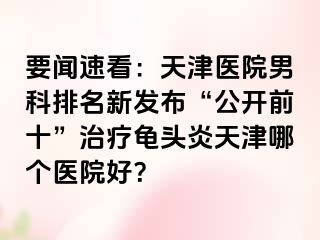 要闻速看：天津医院男科排名新发布“公开前十”治疗龟头炎天津哪个医院好?